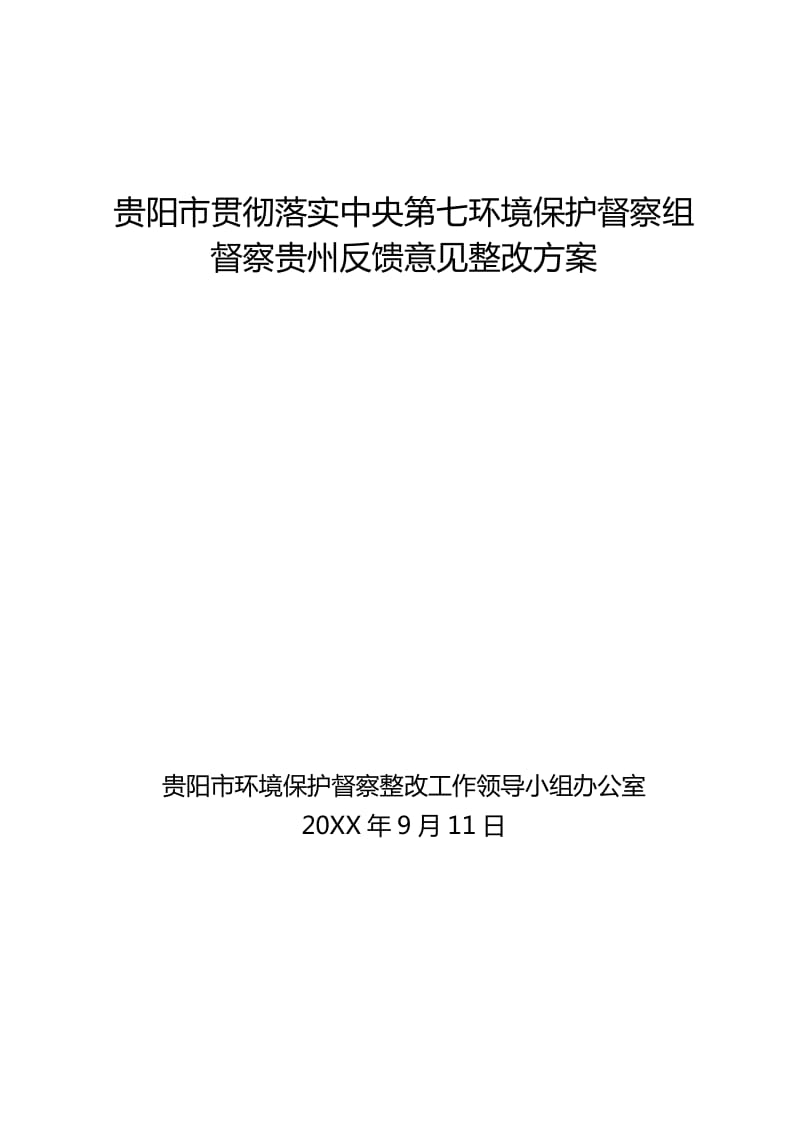 贵阳市贯彻落实中央第七环境保护督察组督察贵州反馈意见整改方案

贵阳市环境保护督察整改工作领导小组办公室
20XX 年 9 月 11 日